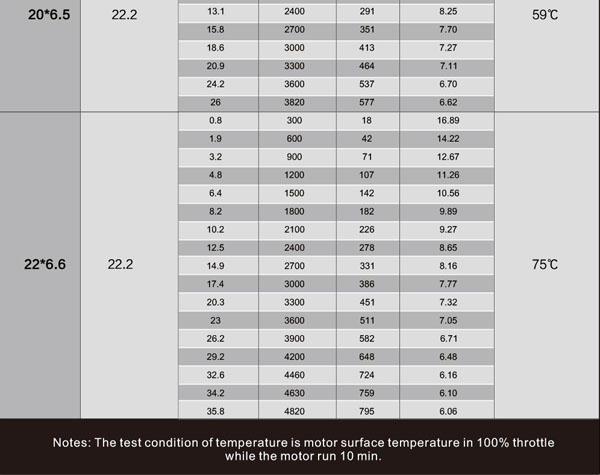 | 20*6.5 | 22.2 | 13.1 | 2400 | 291 | 8.25 | 59℃ |
|---|---|---|---|---|---|---|
| | | 15.8 | 2700 | 351 | 7.70 | |
| | | 18.6 | 3000 | 413 | 7.27 | |
| | | 20.9 | 3300 | 464 | 7.11 | |
| | | 24.2 | 3600 | 537 | 6.70 | |
| | | 26 | 3820 | 577 | 6.62 | |
| 22*6.6 | 22.2 | 0.8 | 300 | 18 | 16.89 | 75℃ |
| | | 1.9 | 600 | 42 | 14.22 | |
| | | 3.2 | 900 | 71 | 12.67 | |
| | | 4.8 | 1200 | 107 | 11.26 | |
| | | 6.4 | 1500 | 142 | 10.56 | |
| | | 8.2 | 1800 | 182 | 9.89 | |
| | | 10.2 | 2100 | 226 | 9.27 | |
| | | 12.5 | 2400 | 278 | 8.65 | |
| | | 14.9 | 2700 | 331 | 8.16 | |
| | | 17.4 | 3000 | 386 | 7.77 | |
| | | 20.3 | 3300 | 451 | 7.32 | |
| | | 23 | 3600 | 511 | 7.05 | |
| | | 26.2 | 3900 | 582 | 6.71 | |
| | | 29.2 | 4200 | 648 | 6.48 | |
| | | 32.6 | 4460 | 724 | 6.16 | |
| | | 34.2 | 4630 | 759 | 6.10 | |
| | | 35.8 | 4820 | 795 | 6.06 | |

Notes: The test condition of temperature is motor surface temperature in 100% throttle while the motor run 10 min.